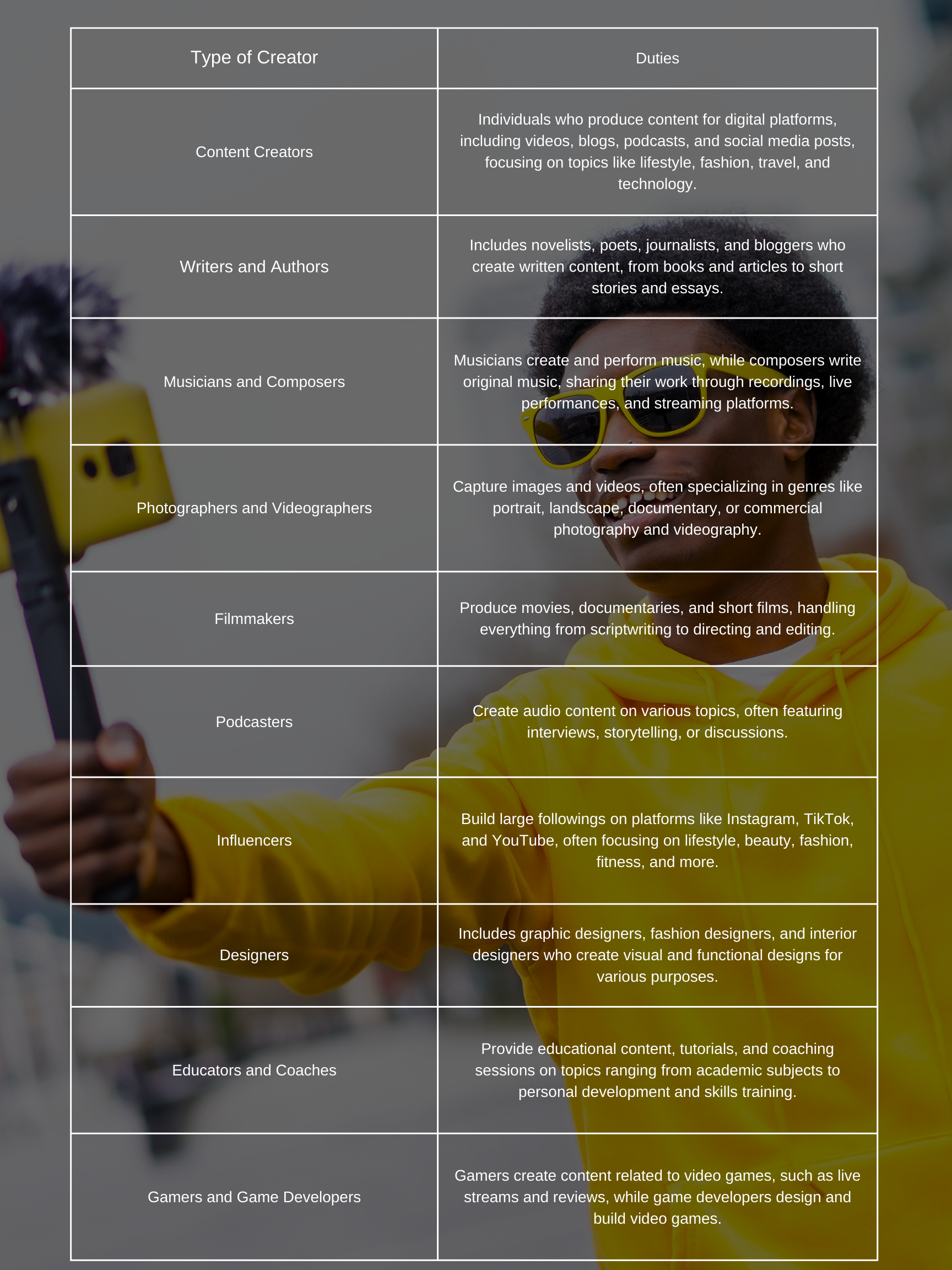 | Type of Creator | Duties |
|---|---|
| Content Creators | Individuals who produce content for digital platforms, including videos, blogs, podcasts, and social media posts, focusing on topics like lifestyle, fashion, travel, and technology. |
| Writers and Authors | Includes novelists, poets, journalists, and bloggers who create written content, from books and articles to short stories and essays. |
| Musicians and Composers | Musicians create and perform music, while composers write original music, sharing their work through recordings, live performances, and streaming platforms. |
| Photographers and Videographers | Capture images and videos, often specializing in genres like portrait, landscape, documentary, or commercial photography and videography. |
| Filmmakers | Produce movies, documentaries, and short films, handling everything from scriptwriting to directing and editing. |
| Podcasters | Create audio content on various topics, often featuring interviews, storytelling, or discussions. |
| Influencers | Build large followings on platforms like Instagram, TikTok, and YouTube, often focusing on lifestyle, beauty, fashion, fitness, and more. |
| Designers | Includes graphic designers, fashion designers, and interior designers who create visual and functional designs for various purposes. |
| Educators and Coaches | Provide educational content, tutorials, and coaching sessions on topics ranging from academic subjects to personal development and skills training. |
| Gamers and Game Developers | Gamers create content related to video games, such as live streams and reviews, while game developers design and build video games. |